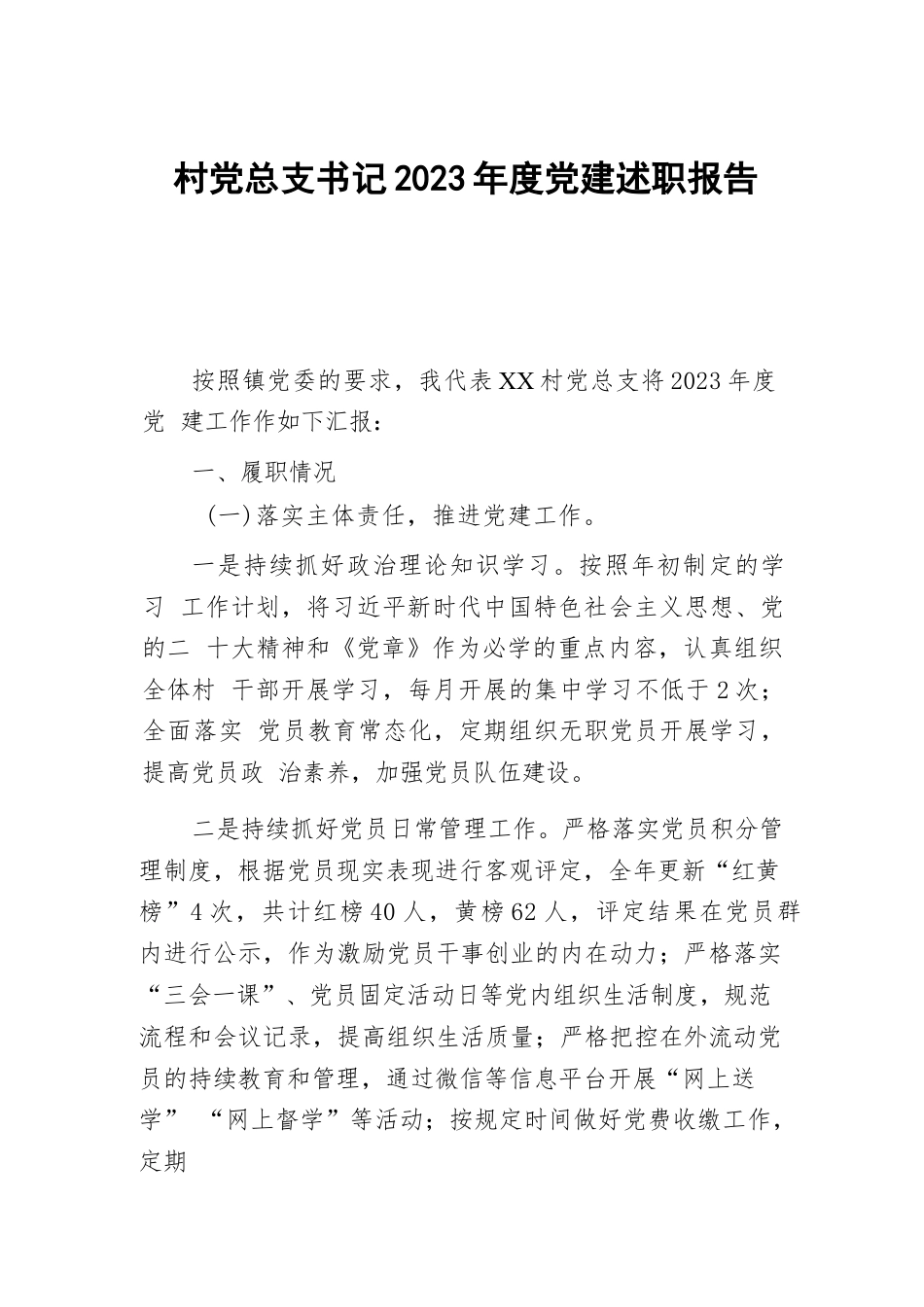 村党总支书记2023年度党建述职报告

按照镇党委的要求，我代表XX村党总支将2023年度党 建工作作如下汇报：

一、履职情况

(一)落实主体责任，推进党建工作。

一是持续抓好政治理论知识学习。按照年初制定的学习 工作计划，将习近平新时代中国特色社会主义思想、党的二 十大精神和《党章》作为必学的重点内容，认真组织全体村 干部开展学习，每月开展的集中学习不低于2次；全面落实 党员教育常态化，定期组织无职党员开展学习，提高党员政 治素养，加强党员队伍建设。

二是持续抓好党员日常管理工作。严格落实党员积分管理制度，根据党员现实表现进行客观评定，全年更新“红黄榜”4次，共计红榜40人，黄榜62人，评定结果在党员群内进行公示，作为激励党员干事创业的内在动力；严格落实“三会一课”、党员固定活动日等党内组织生活制度，规范流程和会议记录，提高组织生活质量；严格把控在外流动党员的持续教育和管理，通过微信等信息平台开展“网上送学” “网上督学”等活动；按规定时间做好党费收缴工作，定期